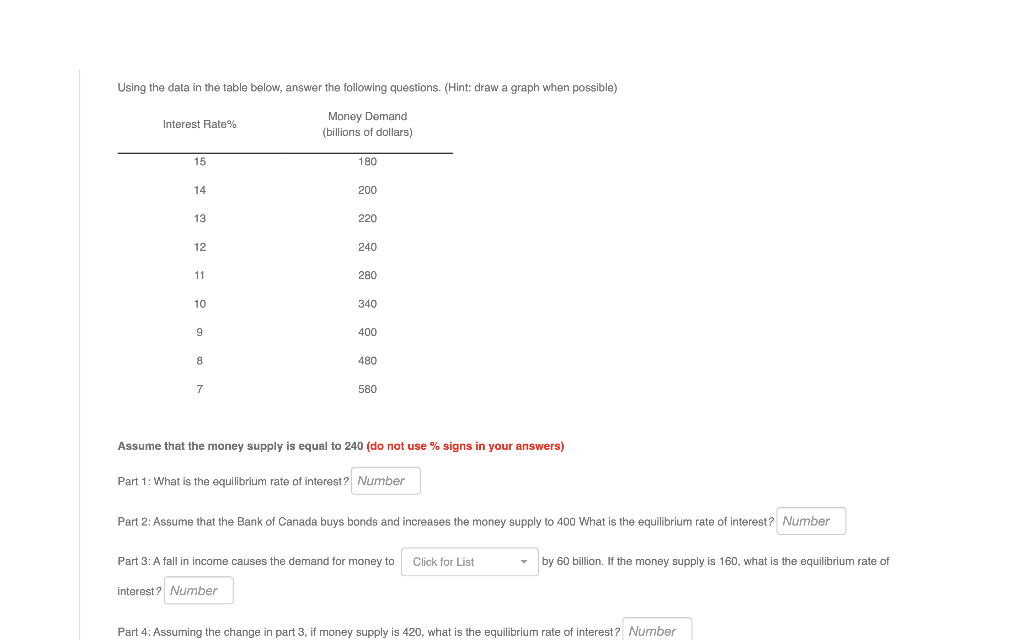 Using the data in the table below, answer the following questions. (Hint: draw a graph when possible)

| Interest Rate% | Money Demand (billions of dollars) |
|---|---|
| 15 | 180 |
| 14 | 200 |
| 13 | 220 |
| 12 | 240 |
| 11 | 280 |
| 10 | 340 |
| 9 | 400 |
| 8 | 480 |
| 7 | 580 |

Assume that the money supply is equal to 240 (do not use % signs in your answers)

Part 1: What is the equilibrium rate of interest? Number

Part 2: Assume that the Bank of Canada buys bonds and increases the money supply to 400 What is the equilibrium rate of interest? Number

Part 3: A fall in income causes the demand for money to Click for List by 60 billion. If the money supply is 160, what is the equilibrium rate of interest? Number

Part 4: Assuming the change in part 3, if money supply is 420, what is the equilibrium rate of interest? Number